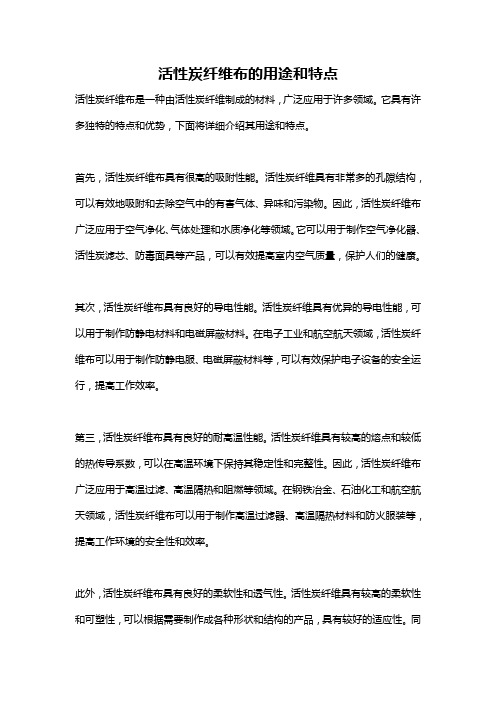 活性炭纤维布的用途和特点

活性炭纤维布是一种由活性炭纤维制成的材料，广泛应用于许多领域。它具有许多独特的特点和优势，下面将详细介绍其用途和特点。

首先，活性炭纤维布具有很高的吸附性能。活性炭纤维具有非常多的孔隙结构，可以有效地吸附和去除空气中的有害气体、异味和污染物。因此，活性炭纤维布广泛应用于空气净化、气体处理和水质净化等领域。它可以用于制作空气净化器、活性炭滤芯、防毒面具等产品，可以有效提高室内空气质量，保护人们的健康。

其次，活性炭纤维布具有良好的导电性能。活性炭纤维具有优异的导电性能，可以用于制作防静电材料和电磁屏蔽材料。在电子工业和航空航天领域，活性炭纤维布可以用于制作防静电服、电磁屏蔽材料等，可以有效保护电子设备的安全运行，提高工作效率。

第三，活性炭纤维布具有良好的耐高温性能。活性炭纤维具有较高的熔点和较低的热传导系数，可以在高温环境下保持其稳定性和完整性。因此，活性炭纤维布广泛应用于高温过滤、高温隔热和阻燃等领域。在钢铁冶金、石油化工和航空航天领域，活性炭纤维布可以用于制作高温过滤器、高温隔热材料和防火服装等，提高工作环境的安全性和效率。

此外，活性炭纤维布具有良好的柔软性和透气性。活性炭纤维具有较高的柔软性和可塑性，可以根据需要制作成各种形状和结构的产品，具有较好的适应性。同